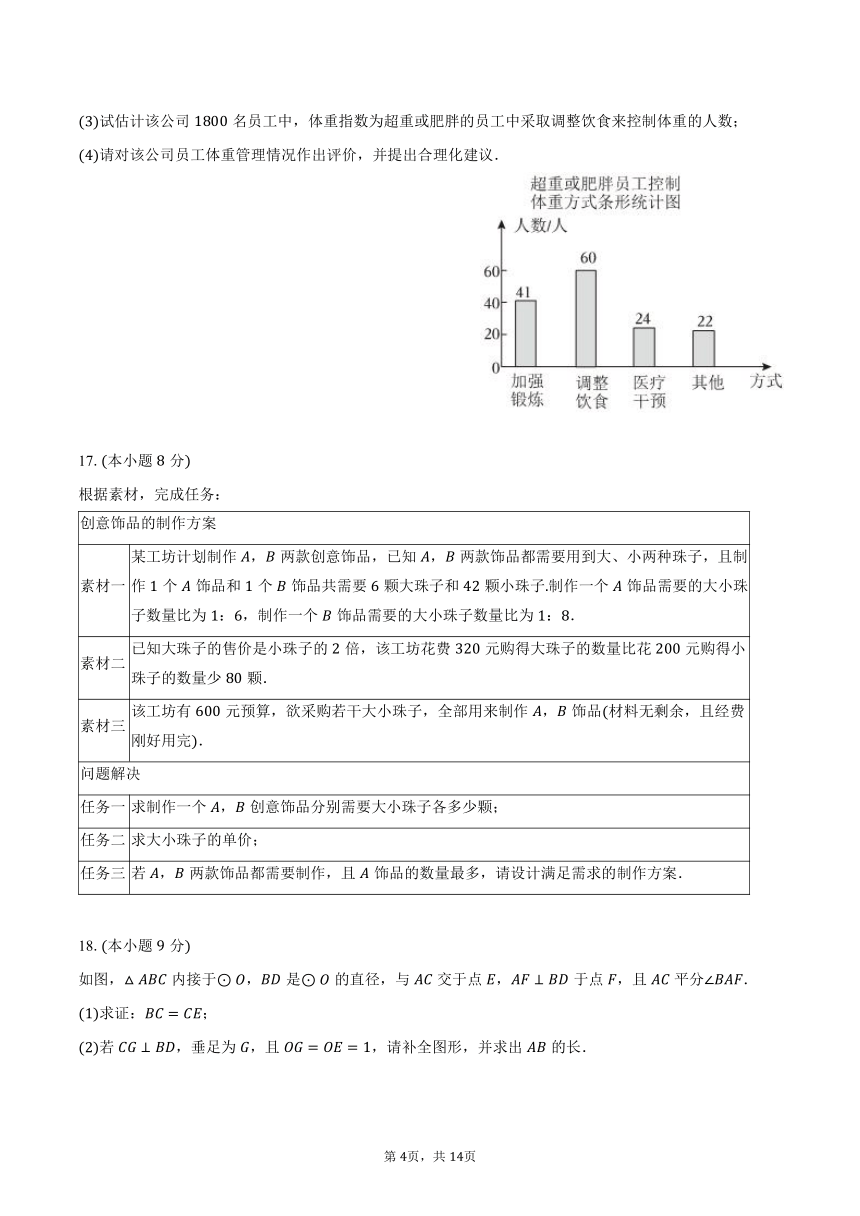 (3)试估计该公司 1800 名员工中，体重指数为超重或肥胖的员工中采取调整饮食来控制体重的人数；
(4)请对该公司员工体重管理情况作出评价，并提出合理化建议．

超重或肥胖员工控制体重方式条形统计图
人数/人
60
40
20
0
41
60
24
22
加强锻炼
调整饮食
医疗干预
其他
方式

17. (本小题 8 分)
根据素材，完成任务：

| 创意饰品的制作方案 | |
|---|---|
| 素材一 | 某工坊计划制作 $A$，$B$ 两款创意饰品，已知 $A$，$B$ 两款饰品都需要用到大、小两种珠子，且制作 1 个 $A$ 饰品和 1 个 $B$ 饰品共需要 6 颗大珠子和 42 颗小珠子.制作一个 $A$ 饰品需要的大小珠子数量比为 1：6，制作一个 $B$ 饰品需要的大小珠子数量比为 1：8． |
| 素材二 | 已知大珠子的售价是小珠子的 2 倍，该工坊花费 320 元购得大珠子的数量比花 200 元购得小珠子的数量少 80 颗． |
| 素材三 | 该工坊有 600 元预算，欲采购若干大小珠子，全部用来制作 $A$，$B$ 饰品(材料无剩余，且经费刚好用完)． |
| 问题解决 | |
| 任务一 | 求制作一个 $A$，$B$ 创意饰品分别需要大小珠子各多少颗； |
| 任务二 | 求大小珠子的单价； |
| 任务三 | 若 $A$，$B$ 两款饰品都需要制作，且 $A$ 饰品的数量最多，请设计满足需求的制作方案． |

18. (本小题 9 分)
如图，$\triangle ABC$ 内接于$\odot O$，$BD$ 是$\odot O$ 的直径，与 $AC$ 交于点 $E$，$AF \perp BD$ 于点 $F$，且 $AC$ 平分$\angle BAF$．
(1)求证：$BC = CE$；
(2)若 $CG \perp BD$，垂足为 $G$，且 $OG = OE = 1$，请补全图形，并求出 $AB$ 的长．

第 4页，共 14页